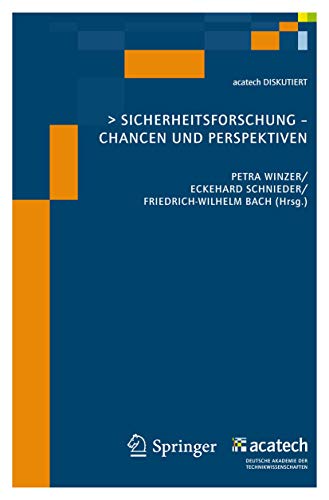 acatech DISKUTIERT

> SICHERHEITSFORSCHUNG – CHANCEN UND PERSPEKTIVEN

PETRA WINZER/
ECKEHARD SCHNIEDER/
FRIEDRICH-WILHELM BACH (Hrsg.)

Springer

acatech
DEUTSCHE AKADEMIE DER TECHNIKWISSENSCHAFTEN